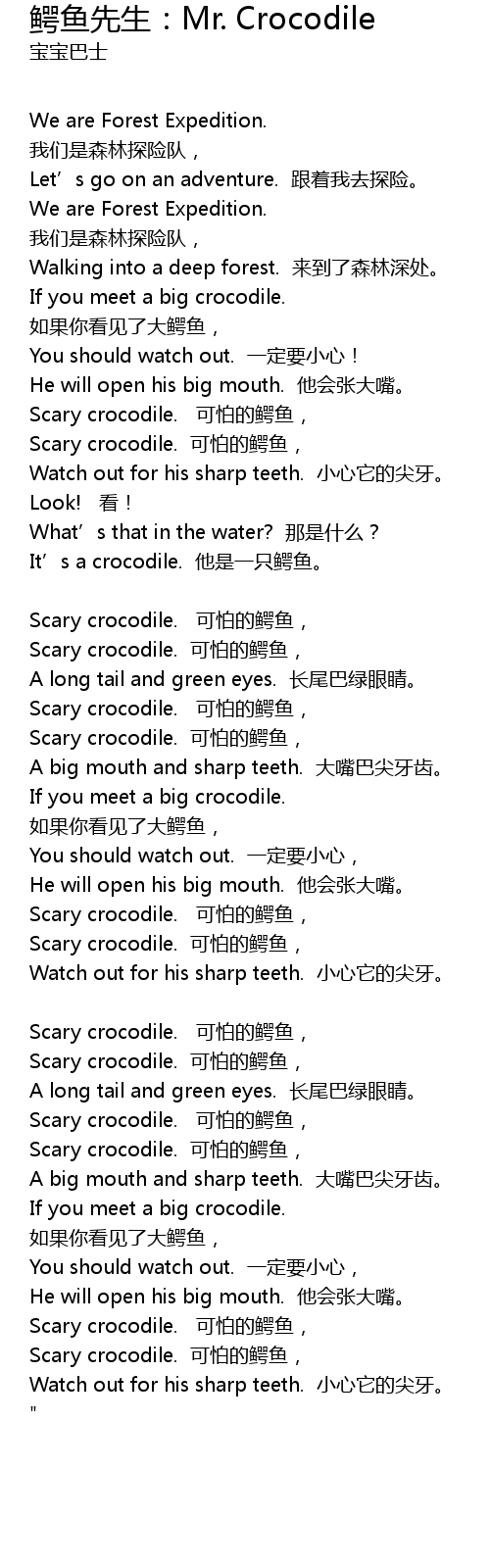 鳄鱼先生：Mr. Crocodile
宝宝巴士

We are Forest Expedition.
我们是森林探险队，
Let's go on an adventure. 跟着我去探险。
We are Forest Expedition.
我们是森林探险队，
Walking into a deep forest. 来到了森林深处。
If you meet a big crocodile.
如果你看见了大鳄鱼，
You should watch out. 一定要小心！
He will open his big mouth. 他会张大嘴。
Scary crocodile. 可怕的鳄鱼，
Scary crocodile. 可怕的鳄鱼，
Watch out for his sharp teeth. 小心它的尖牙。
Look! 看！
What's that in the water? 那是什么？
It's a crocodile. 他是一只鳄鱼。

Scary crocodile. 可怕的鳄鱼，
Scary crocodile. 可怕的鳄鱼，
A long tail and green eyes. 长尾巴绿眼睛。
Scary crocodile. 可怕的鳄鱼，
Scary crocodile. 可怕的鳄鱼，
A big mouth and sharp teeth. 大嘴巴尖牙齿。
If you meet a big crocodile.
如果你看见了大鳄鱼，
You should watch out. 一定要小心，
He will open his big mouth. 他会张大嘴。
Scary crocodile. 可怕的鳄鱼，
Scary crocodile. 可怕的鳄鱼，
Watch out for his sharp teeth. 小心它的尖牙。

Scary crocodile. 可怕的鳄鱼，
Scary crocodile. 可怕的鳄鱼，
A long tail and green eyes. 长尾巴绿眼睛。
Scary crocodile. 可怕的鳄鱼，
Scary crocodile. 可怕的鳄鱼，
A big mouth and sharp teeth. 大嘴巴尖牙齿。
If you meet a big crocodile.
如果你看见了大鳄鱼，
You should watch out. 一定要小心，
He will open his big mouth. 他会张大嘴。
Scary crocodile. 可怕的鳄鱼，
Scary crocodile. 可怕的鳄鱼，
Watch out for his sharp teeth. 小心它的尖牙。
"